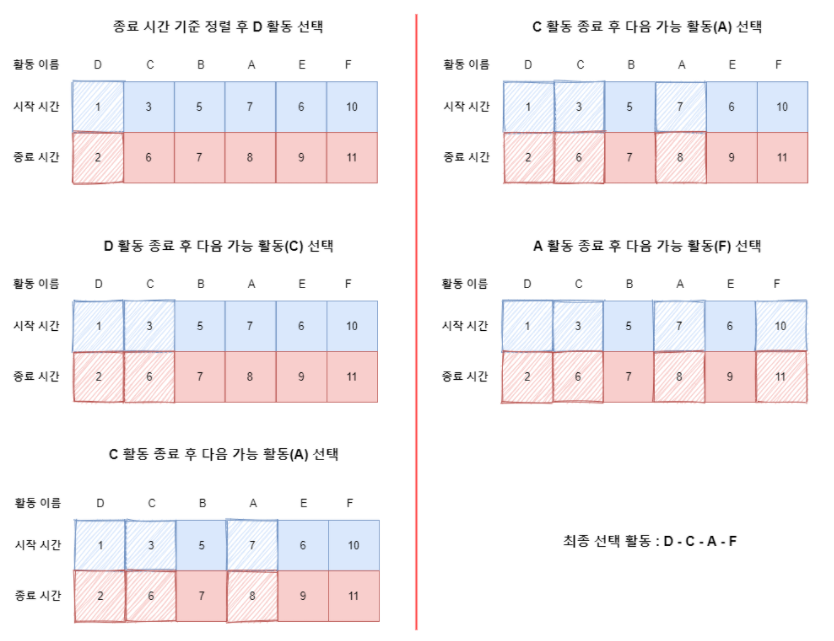 종료 시간 기준 정렬 후 D 활동 선택

| 활동 이름 | D | C | B | A | E | F |
|---|---|---|---|---|---|---|
| 시작 시간 | 1 | 3 | 5 | 7 | 6 | 10 |
| 종료 시간 | 2 | 6 | 7 | 8 | 9 | 11 |

D 활동 종료 후 다음 가능 활동(C) 선택

| 활동 이름 | D | C | B | A | E | F |
|---|---|---|---|---|---|---|
| 시작 시간 | 1 | 3 | 5 | 7 | 6 | 10 |
| 종료 시간 | 2 | 6 | 7 | 8 | 9 | 11 |

C 활동 종료 후 다음 가능 활동(A) 선택

| 활동 이름 | D | C | B | A | E | F |
|---|---|---|---|---|---|---|
| 시작 시간 | 1 | 3 | 5 | 7 | 6 | 10 |
| 종료 시간 | 2 | 6 | 7 | 8 | 9 | 11 |

C 활동 종료 후 다음 가능 활동(A) 선택

| 활동 이름 | D | C | B | A | E | F |
|---|---|---|---|---|---|---|
| 시작 시간 | 1 | 3 | 5 | 7 | 6 | 10 |
| 종료 시간 | 2 | 6 | 7 | 8 | 9 | 11 |

A 활동 종료 후 다음 가능 활동(F) 선택

| 활동 이름 | D | C | B | A | E | F |
|---|---|---|---|---|---|---|
| 시작 시간 | 1 | 3 | 5 | 7 | 6 | 10 |
| 종료 시간 | 2 | 6 | 7 | 8 | 9 | 11 |

최종 선택 활동 : D - C - A - F